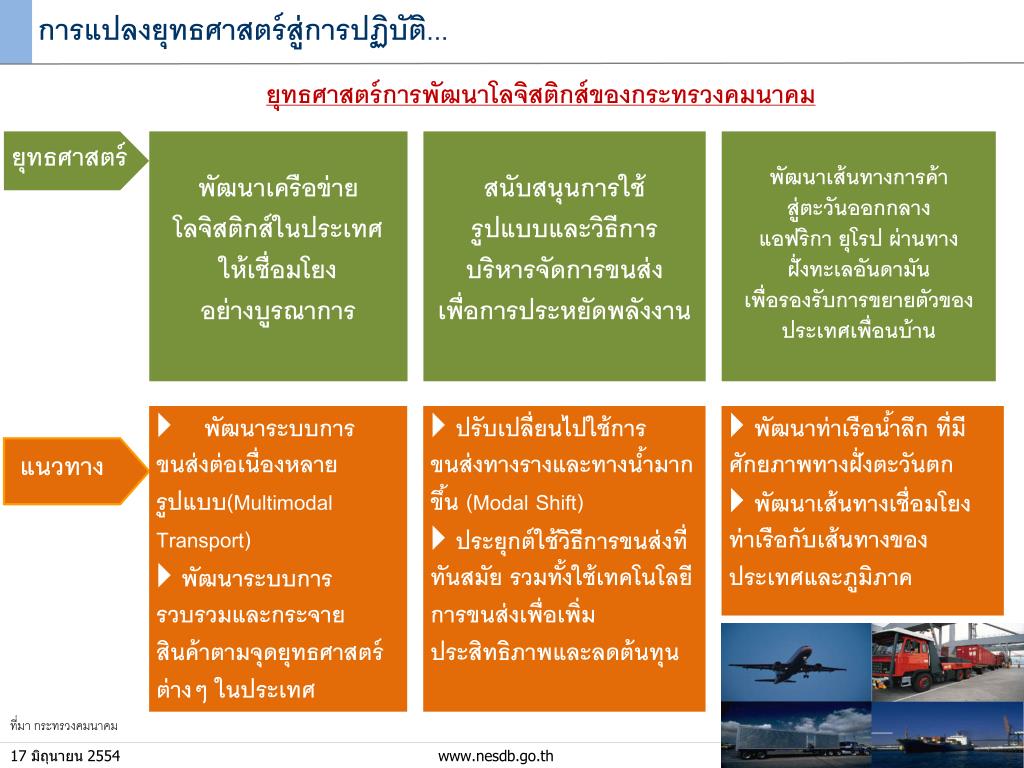 การแปลงยุทธศาสตร์สู่การปฏิบัติ...

ยุทธศาสตร์การพัฒนาโลจิสติกส์ของกระทรวงคมนาคม

ยุทธศาสตร์

พัฒนาเครือข่ายโลจิสติกส์ในประเทศให้เชื่อมโยงอย่างบูรณาการ

สนับสนุนการใช้รูปแบบและวิธีการบริหารจัดการขนส่งเพื่อการประหยัดพลังงาน

พัฒนาเส้นทางการค้าสู่ตะวันออกกลาง แอฟริกา ยุโรป ผ่านทางฝั่งทะเลอันดามัน เพื่อรองรับการขยายตัวของประเทศเพื่อนบ้าน

แนวทาง

▶ พัฒนาระบบการขนส่งต่อเนื่องหลายรูปแบบ(Multimodal Transport)
▶ พัฒนาระบบการรวบรวมและกระจายสินค้าตามจุดยุทธศาสตร์ต่างๆ ในประเทศ

▶ ปรับเปลี่ยนไปใช้การขนส่งทางรางและทางน้ำมากขึ้น (Modal Shift)
▶ ประยุกต์ใช้วิธีการขนส่งที่ทันสมัย รวมทั้งใช้เทคโนโลยีการขนส่งเพื่อเพิ่มประสิทธิภาพและลดต้นทุน

▶ พัฒนาท่าเรือน้ำลึก ที่มีศักยภาพทางฝั่งตะวันตก
▶ พัฒนาเส้นทางเชื่อมโยงท่าเรือกับเส้นทางของประเทศและภูมิภาค

ที่มา กระทรวงคมนาคม

17 มิถุนายน 2554

www.nesdb.go.th